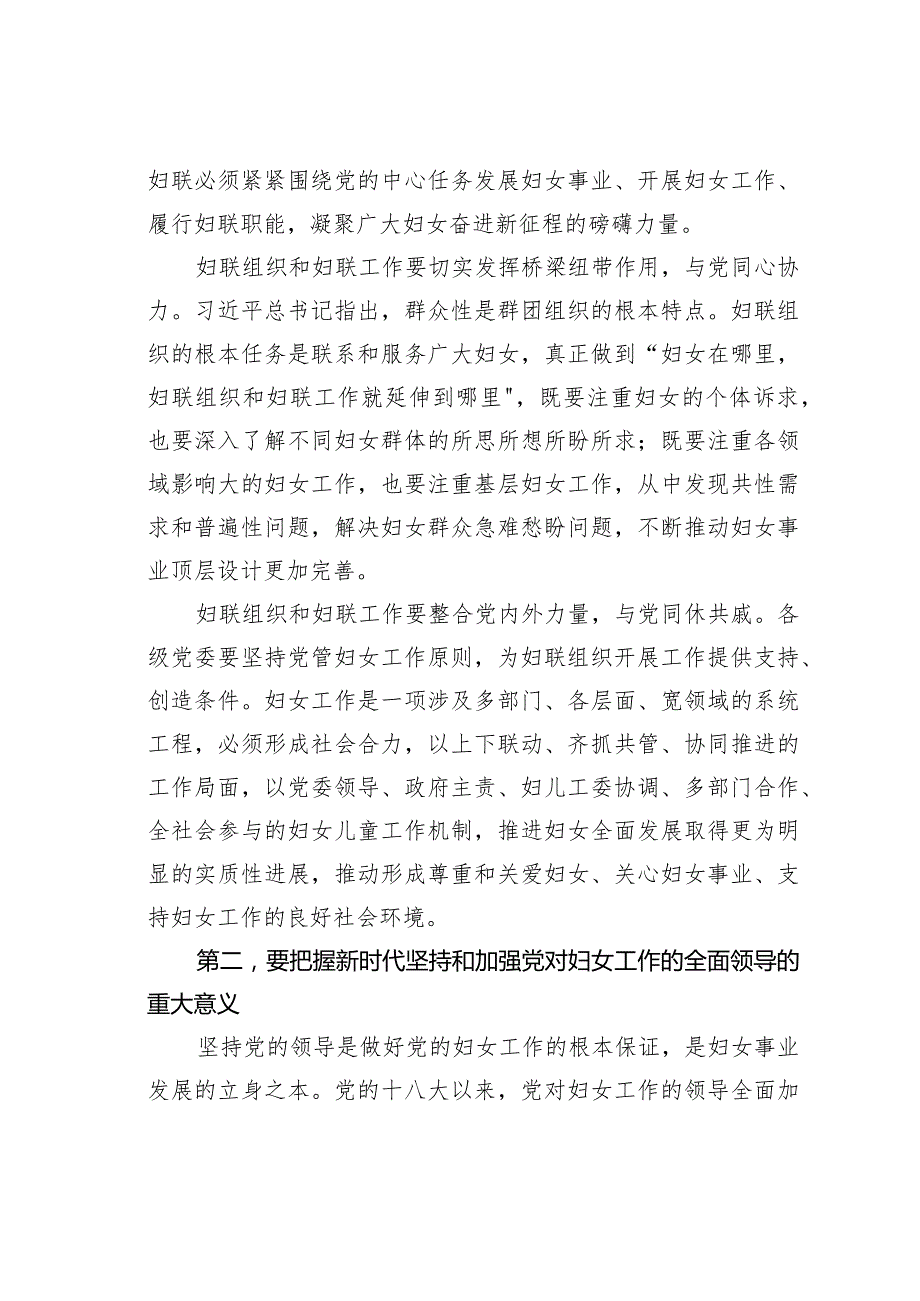 妇联必须紧紧围绕党的中心任务发展妇女事业、开展妇女工作、履行妇联职能，凝聚广大妇女奋进新征程的磅礴力量。

妇联组织和妇联工作要切实发挥桥梁纽带作用，与党同心协力。习近平总书记指出，群众性是群团组织的根本特点。妇联组织的根本任务是联系和服务广大妇女，真正做到“妇女在哪里，妇联组织和妇联工作就延伸到哪里"，既要注重妇女的个体诉求，也要深入了解不同妇女群体的所思所想所盼所求；既要注重各领域影响大的妇女工作，也要注重基层妇女工作，从中发现共性需求和普遍性问题，解决妇女群众急难愁盼问题，不断推动妇女事业顶层设计更加完善。

妇联组织和妇联工作要整合党内外力量，与党同休共戚。各级党委要坚持党管妇女工作原则，为妇联组织开展工作提供支持、创造条件。妇女工作是一项涉及多部门、各层面、宽领域的系统工程，必须形成社会合力，以上下联动、齐抓共管、协同推进的工作局面，以党委领导、政府主责、妇儿工委协调、多部门合作、全社会参与的妇女儿童工作机制，推进妇女全面发展取得更为明显的实质性进展，推动形成尊重和关爱妇女、关心妇女事业、支持妇女工作的良好社会环境。

第二，要把握新时代坚持和加强党对妇女工作的全面领导的重大意义

坚持党的领导是做好党的妇女工作的根本保证，是妇女事业发展的立身之本。党的十八大以来，党对妇女工作的领导全面加